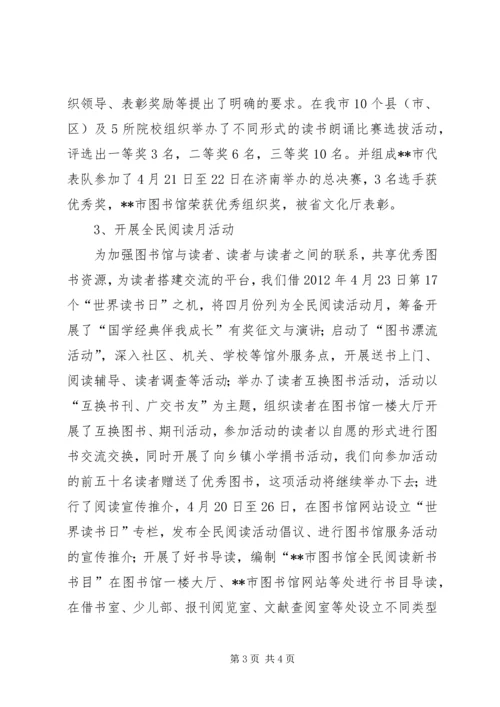 织领导、表彰奖励等提出了明确的要求。在我市10个县（市、区）及5所院校组织举办了不同形式的读书朗诵比赛选拔活动，评选出一等奖3名，二等奖6名，三等奖10名。并组成**市代表队参加了4月21日至22日在济南举办的总决赛，3名选手获优秀奖，**市图书馆荣获优秀组织奖，被省文化厅表彰。

3、开展全民阅读月活动

为加强图书馆与读者、读者与读者之间的联系，共享优秀图书资源，为读者搭建交流的平台，我们借2012年4月23日第17个“世界读书日”之机，将四月份列为全民阅读活动月，筹备开展了“国学经典伴我成长”有奖征文与演讲；启动了“图书漂流活动”，深入社区、机关、学校等馆外服务点，开展送书上门、阅读辅导、读者调查等活动；举办了读者互换图书活动，活动以“互换书刊、广交书友”为主题，组织读者在图书馆一楼大厅开展了互换图书、期刊活动，参加活动的读者以自愿的形式进行图书交流交换，同时开展了向乡镇小学捐书活动，我们向参加活动的前五十名读者赠送了优秀图书，这项活动将继续举办下去；进行了阅读宣传推介，4月20日至26日，在图书馆网站设立“世界读书日”专栏，发布全民阅读活动倡议、进行图书馆服务活动的宣传推介；开展了好书导读，编制“**市图书馆全民阅读新书书目”在图书馆一楼大厅、**市图书馆网站等处进行书目导读，在借书室、少儿部、报刊阅览室、文献查阅室等处设立不同类型

第3页 共4页